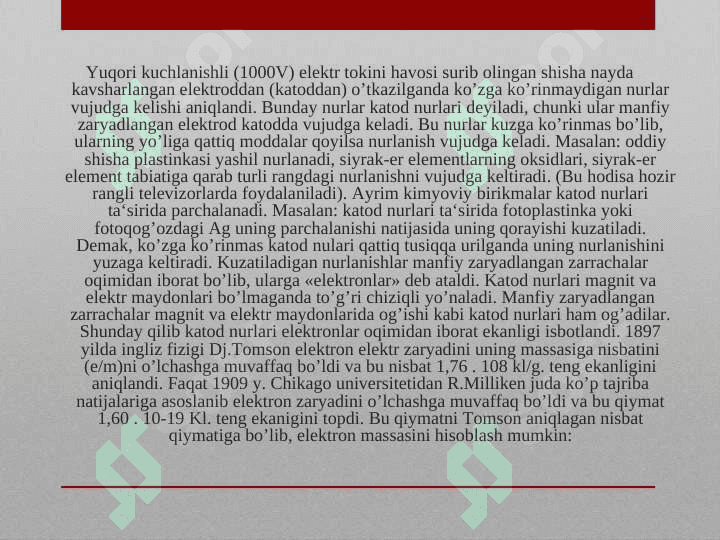 Yuqori kuchlanishli (1000V) elektr tokini havosi surib olingan shisha nayda kavsharlangan elektroddan (katoddan) o’tkazilganda ko’zga ko’rinmaydigan nurlar vujudga kelishi aniqlandi. Bunday nurlar katod nurlari deyiladi, chunki ular manfiy zaryadlangan elektrod katodda vujudga keladi. Bu nurlar kuzga ko’rinmas bo’lib, ularning yo’liga qattiq moddalar qoyilsa nurlanish vujudga keladi. Masalan: oddiy shisha plastinkasi yashil nurlanadi, siyrak-er elementlarning oksidlari, siyrak-er element tabiatiga qarab turli rangdagi nurlanishni vujudga keltiradi. (Bu hodisa hozir rangli televizorlarda foydalaniladi). Ayrim kimyoviy birikmalar katod nurlari ta‘sirida parchalanadi. Masalan: katod nurlari ta‘sirida fotoplastinka yoki fotoqog’ozdagi Ag uning parchalanishi natijasida uning qorayishi kuzatiladi. Demak, ko’zga ko’rinmas katod nulari qattiq tusiqqa urilganda uning nurlanishini yuzaga keltiradi. Kuzatiladigan nurlanishlar manfiy zaryadlangan zarrachalar oqimidan iborat bo’lib, ularga «elektronlar» deb ataldi. Katod nurlari magnit va elektr maydonlari bo’lmaganda to’g’ri chiziqli yo’naladi. Manfiy zaryadlangan zarrachalar magnit va elektr maydonlarida og’ishi kabi katod nurlari ham og’adilar. Shunday qilib katod nurlari elektronlar oqimidan iborat ekanligi isbotlandi. 1897 yilda ingliz fizigi Dj.Tomson elektron elektr zaryadini uning massasiga nisbatini (e/m)ni o’lchashga muvaffaq bo’ldi va bu nisbat 1,76 . 108 kl/g. teng ekanligini aniqlandi. Faqat 1909 y. Chikago universitetidan R.Milliken juda ko’p tajriba natijalariga asoslanib elektron zaryadini o’lchashga muvaffaq bo’ldi va bu qiymat 1,60 . 10-19 Kl. teng ekanigini topdi. Bu qiymatni Tomson aniqlagan nisbat qiymatiga bo’lib, elektron massasini hisoblash mumkin: